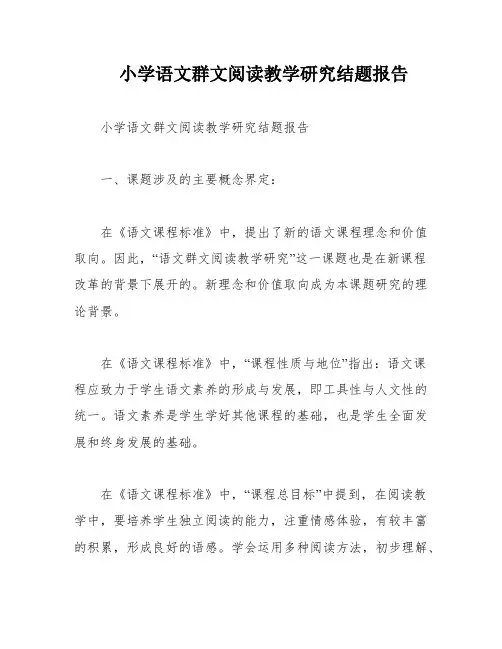 小学语文群文阅读教学研究结题报告

小学语文群文阅读教学研究结题报告

一、课题涉及的主要概念界定：

在《语文课程标准》中，提出了新的语文课程理念和价值取向。因此，“语文群文阅读教学研究”这一课题也是在新课程改革的背景下展开的。新理念和价值取向成为本课题研究的理论背景。

在《语文课程标准》中，“课程性质与地位”指出：语文课程应致力于学生语文素养的形成与发展，即工具性与人文性的统一。语文素养是学生学好其他课程的基础，也是学生全面发展和终身发展的基础。

在《语文课程标准》中，“课程总目标”中提到，在阅读教学中，要培养学生独立阅读的能力，注重情感体验，有较丰富的积累，形成良好的语感。学会运用多种阅读方法，初步理解、